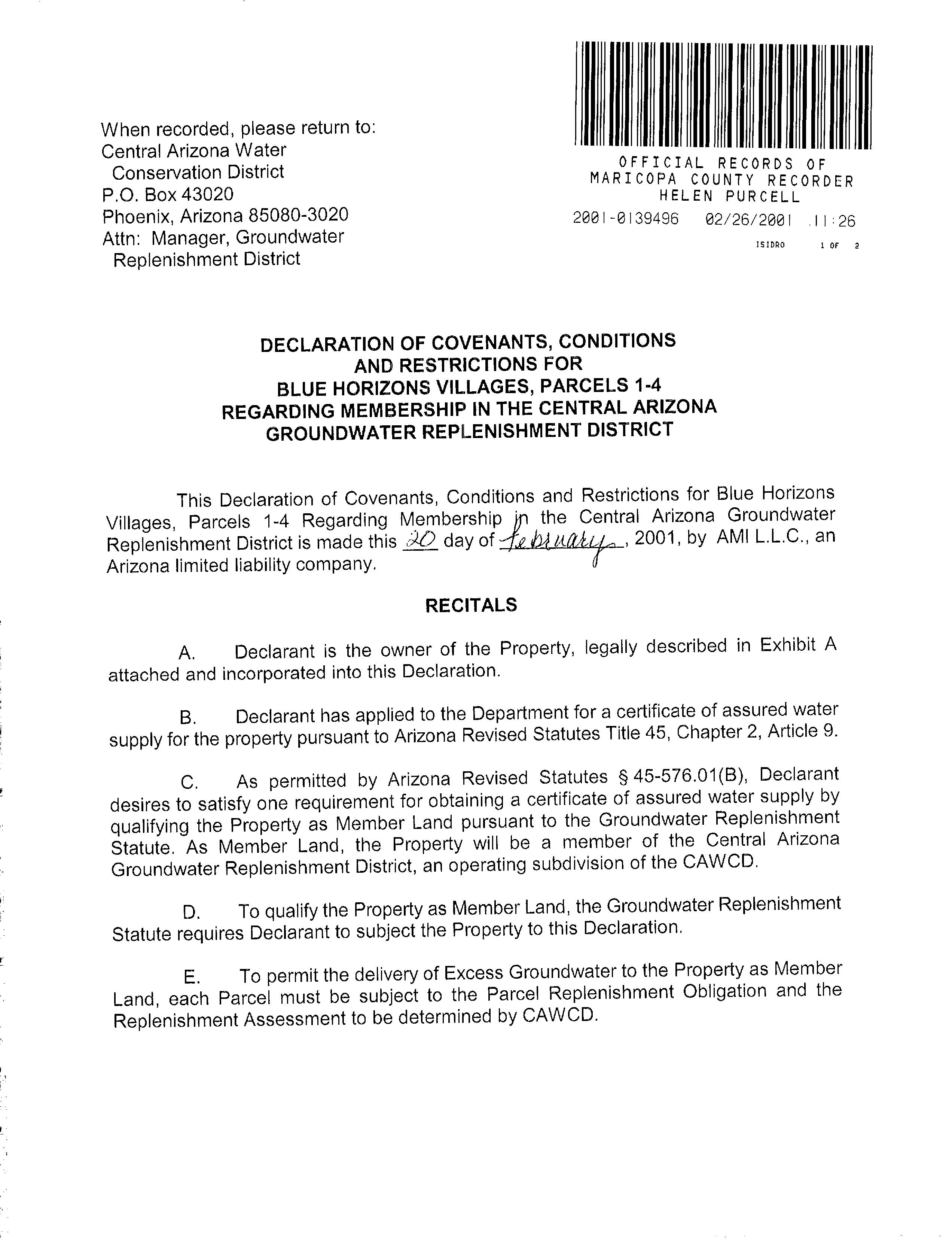 When recorded, please return to:
Central Arizona Water Conservation District
P.O. Box 43020
Phoenix, Arizona 85080-3020
Attn: Manager, Groundwater Replenishment District

OFFICIAL RECORDS OF
MARICOPA COUNTY RECORDER
HELEN PURCELL
2001-0139496 02/26/2001 11:26
ISIDRO 1 OF 2

DECLARATION OF COVENANTS, CONDITIONS AND RESTRICTIONS FOR BLUE HORIZONS VILLAGES, PARCELS 1-4 REGARDING MEMBERSHIP IN THE CENTRAL ARIZONA GROUNDWATER REPLENISHMENT DISTRICT

This Declaration of Covenants, Conditions and Restrictions for Blue Horizons Villages, Parcels 1-4 Regarding Membership in the Central Arizona Groundwater Replenishment District is made this 20 day of February, 2001, by AMI L.L.C., an Arizona limited liability company.

RECITALS

A. Declarant is the owner of the Property, legally described in Exhibit A attached and incorporated into this Declaration.

B. Declarant has applied to the Department for a certificate of assured water supply for the property pursuant to Arizona Revised Statutes Title 45, Chapter 2, Article 9.

C. As permitted by Arizona Revised Statutes § 45-576.01(B), Declarant desires to satisfy one requirement for obtaining a certificate of assured water supply by qualifying the Property as Member Land pursuant to the Groundwater Replenishment Statute. As Member Land, the Property will be a member of the Central Arizona Groundwater Replenishment District, an operating subdivision of the CAWCD.

D. To qualify the Property as Member Land, the Groundwater Replenishment Statute requires Declarant to subject the Property to this Declaration.

E. To permit the delivery of Excess Groundwater to the Property as Member Land, each Parcel must be subject to the Parcel Replenishment Obligation and the Replenishment Assessment to be determined by CAWCD.